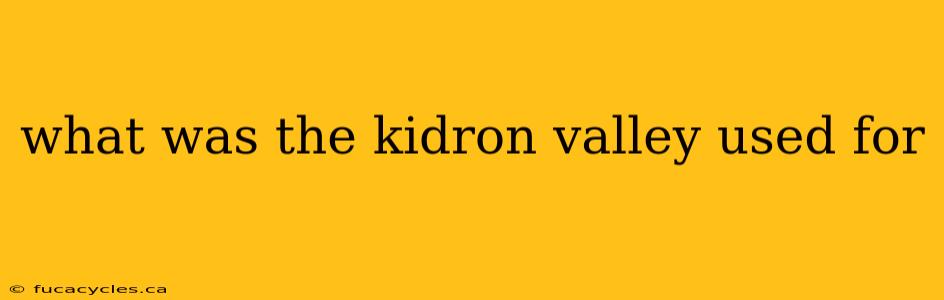 what was the kidron valley used for

© fucacycles.ca